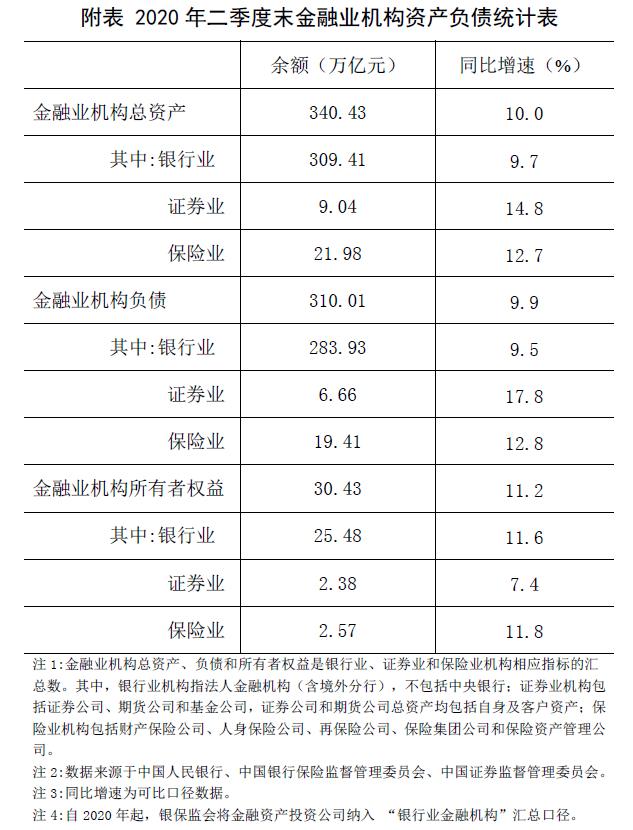 附表 2020 年二季度末金融业机构资产负债统计表

|  | 余额（万亿元） | 同比增速（%） |
|---|---|---|
| 金融业机构总资产 | 340.43 | 10.0 |
| 其中:银行业 | 309.41 | 9.7 |
| 证券业 | 9.04 | 14.8 |
| 保险业 | 21.98 | 12.7 |
| 金融业机构负债 | 310.01 | 9.9 |
| 其中:银行业 | 283.93 | 9.5 |
| 证券业 | 6.66 | 17.8 |
| 保险业 | 19.41 | 12.8 |
| 金融业机构所有者权益 | 30.43 | 11.2 |
| 其中:银行业 | 25.48 | 11.6 |
| 证券业 | 2.38 | 7.4 |
| 保险业 | 2.57 | 11.8 |

注 1:金融业机构总资产、负债和所有者权益是银行业、证券业和保险业机构相应指标的汇总数。其中，银行业机构指法人金融机构（含境外分行），不包括中央银行；证券业机构包括证券公司、期货公司和基金公司，证券公司和期货公司总资产均包括自身及客户资产；保险业机构包括财产保险公司、人身保险公司、再保险公司、保险集团公司和保险资产管理公司。

注 2:数据来源于中国人民银行、中国银行保险监督管理委员会、中国证券监督管理委员会。

注 3:同比增速为可比口径数据。

注 4:自 2020 年起，银保监会将金融资产投资公司纳入 “银行业金融机构”汇总口径。